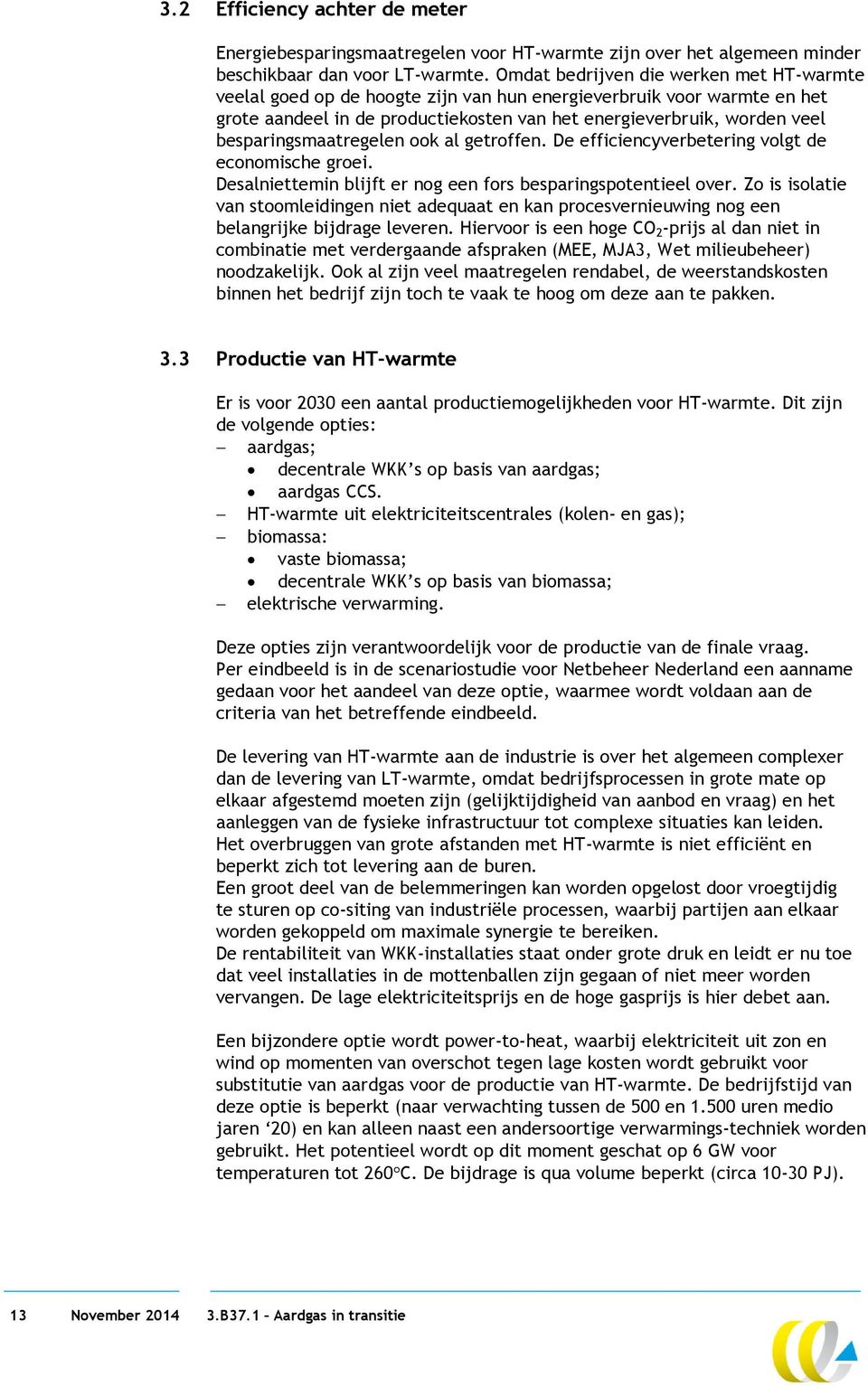 3.2 Efficiency achter de meter

Energiebesparingsmaatregelen voor HT-warmte zijn over het algemeen minder beschikbaar dan voor LT-warmte. Omdat bedrijven die werken met HT-warmte veelal goed op de hoogte zijn van hun energieverbruik voor warmte en het grote aandeel in de productiekosten van het energieverbruik, worden veel besparingsmaatregelen ook al getroffen. De efficiencyverbetering volgt de economische groei.
Desalniettemin blijft er nog een fors besparingspotentieel over. Zo is isolatie van stoomleidingen niet adequaat en kan procesvernieuwing nog een belangrijke bijdrage leveren. Hiervoor is een hoge $CO_2$-prijs al dan niet in combinatie met verdergaande afspraken (MEE, MJA3, Wet milieubeheer) noodzakelijk. Ook al zijn veel maatregelen rendabel, de weerstandskosten binnen het bedrijf zijn toch te vaak te hoog om deze aan te pakken.

3.3 Productie van HT-warmte

Er is voor 2030 een aantal productiemogelijkheden voor HT-warmte. Dit zijn de volgende opties:
– aardgas;
• decentrale WKK's op basis van aardgas;
• aardgas CCS.
– HT-warmte uit elektriciteitscentrales (kolen- en gas);
– biomassa:
• vaste biomassa;
• decentrale WKK's op basis van biomassa;
– elektrische verwarming.

Deze opties zijn verantwoordelijk voor de productie van de finale vraag.
Per eindbeeld is in de scenariostudie voor Netbeheer Nederland een aanname gedaan voor het aandeel van deze optie, waarmee wordt voldaan aan de criteria van het betreffende eindbeeld.

De levering van HT-warmte aan de industrie is over het algemeen complexer dan de levering van LT-warmte, omdat bedrijfsprocessen in grote mate op elkaar afgestemd moeten zijn (gelijktijdigheid van aanbod en vraag) en het aanleggen van de fysieke infrastructuur tot complexe situaties kan leiden. Het overbruggen van grote afstanden met HT-warmte is niet efficiënt en beperkt zich tot levering aan de buren.
Een groot deel van de belemmeringen kan worden opgelost door vroegtijdig te sturen op co-siting van industriële processen, waarbij partijen aan elkaar worden gekoppeld om maximale synergie te bereiken.
De rentabiliteit van WKK-installaties staat onder grote druk en leidt er nu toe dat veel installaties in de mottenballen zijn gegaan of niet meer worden vervangen. De lage elektriciteitsprijs en de hoge gasprijs is hier debet aan.

Een bijzondere optie wordt power-to-heat, waarbij elektriciteit uit zon en wind op momenten van overschot tegen lage kosten wordt gebruikt voor substitutie van aardgas voor de productie van HT-warmte. De bedrijfstijd van deze optie is beperkt (naar verwachting tussen de 500 en 1.500 uren medio jaren '20) en kan alleen naast een andersoortige verwarmings-techniek worden gebruikt. Het potentieel wordt op dit moment geschat op 6 GW voor temperaturen tot 260°C. De bijdrage is qua volume beperkt (circa 10-30 PJ).

13 November 2014 3.B37.1 – Aardgas in transitie